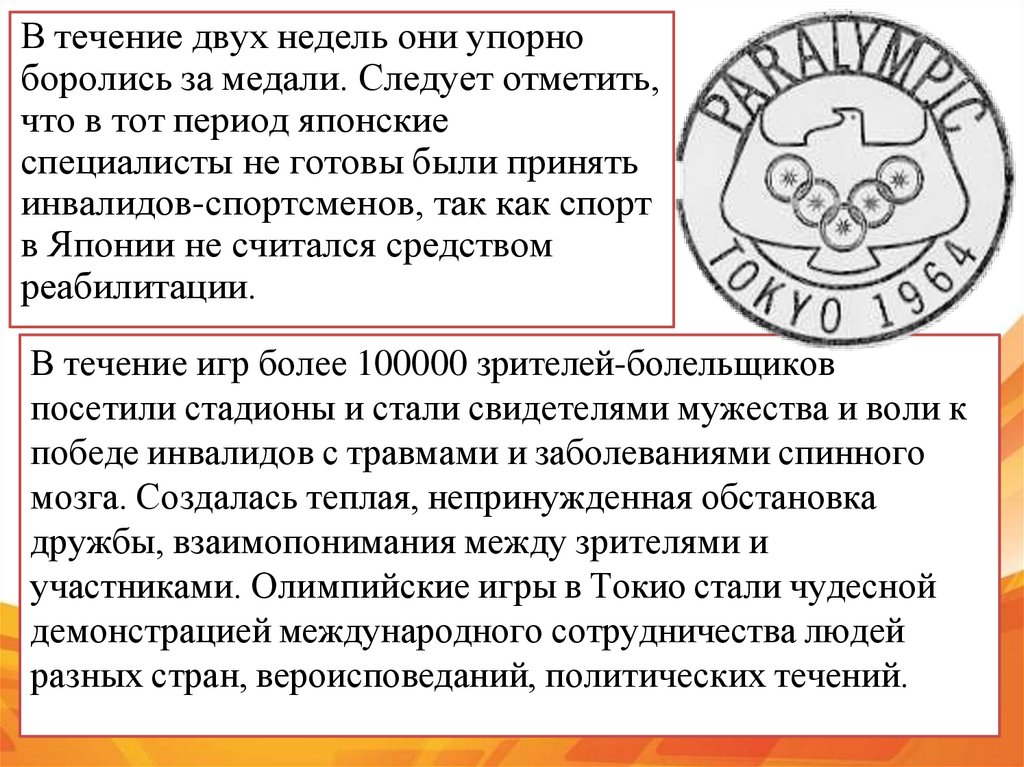 В течение двух недель они упорно боролись за медали. Следует отметить, что в тот период японские специалисты не готовы были принять инвалидов-спортсменов, так как спорт в Японии не считался средством реабилитации.

PARALYMPIC

TOKYO 1964

В течение игр более 100000 зрителей-болельщиков посетили стадионы и стали свидетелями мужества и воли к победе инвалидов с травмами и заболеваниями спинного мозга. Создалась теплая, непринужденная обстановка дружбы, взаимопонимания между зрителями и участниками. Олимпийские игры в Токио стали чудесной демонстрацией международного сотрудничества людей разных стран, вероисповеданий, политических течений.